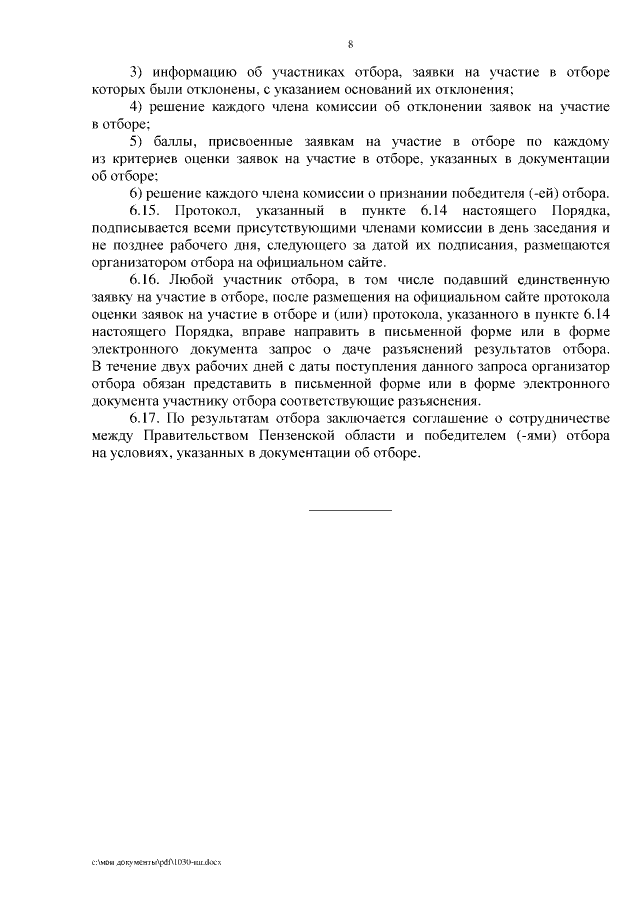 8

3) информацию об участниках отбора, заявки на участие в отборе которых были отклонены, с указанием оснований их отклонения;

4) решение каждого члена комиссии об отклонении заявок на участие в отборе;

5) баллы, присвоенные заявкам на участие в отборе по каждому из критериев оценки заявок на участие в отборе, указанных в документации об отборе;

6) решение каждого члена комиссии о признании победителя (-ей) отбора.

6.15. Протокол, указанный в пункте 6.14 настоящего Порядка, подписывается всеми присутствующими членами комиссии в день заседания и не позднее рабочего дня, следующего за датой их подписания, размещаются организатором отбора на официальном сайте.

6.16. Любой участник отбора, в том числе подавший единственную заявку на участие в отборе, после размещения на официальном сайте протокола оценки заявок на участие в отборе и (или) протокола, указанного в пункте 6.14 настоящего Порядка, вправе направить в письменной форме или в форме электронного документа запрос о даче разъяснений результатов отбора. В течение двух рабочих дней с даты поступления данного запроса организатор отбора обязан представить в письменной форме или в форме электронного документа участнику отбора соответствующие разъяснения.

6.17. По результатам отбора заключается соглашение о сотрудничестве между Правительством Пензенской области и победителем (-ями) отбора на условиях, указанных в документации об отборе.

c:\мои документы\pdf\1030-пп.docx